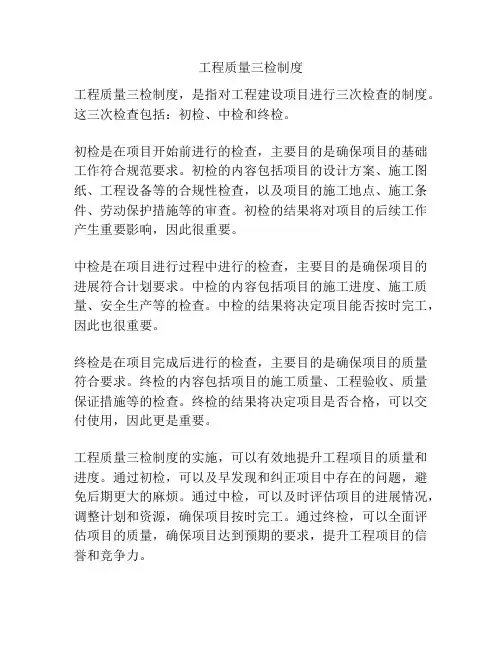 工程质量三检制度

工程质量三检制度，是指对工程建设项目进行三次检查的制度。这三次检查包括：初检、中检和终检。

初检是在项目开始前进行的检查，主要目的是确保项目的基础工作符合规范要求。初检的内容包括项目的设计方案、施工图纸、工程设备等的合规性检查，以及项目的施工地点、施工条件、劳动保护措施等的审查。初检的结果将对项目的后续工作产生重要影响，因此很重要。

中检是在项目进行过程中进行的检查，主要目的是确保项目的进展符合计划要求。中检的内容包括项目的施工进度、施工质量、安全生产等的检查。中检的结果将决定项目能否按时完工，因此也很重要。

终检是在项目完成后进行的检查，主要目的是确保项目的质量符合要求。终检的内容包括项目的施工质量、工程验收、质量保证措施等的检查。终检的结果将决定项目是否合格，可以交付使用，因此更是重要。

工程质量三检制度的实施，可以有效地提升工程项目的质量和进度。通过初检，可以及早发现和纠正项目中存在的问题，避免后期更大的麻烦。通过中检，可以及时评估项目的进展情况，调整计划和资源，确保项目按时完工。通过终检，可以全面评估项目的质量，确保项目达到预期的要求，提升工程项目的信誉和竞争力。